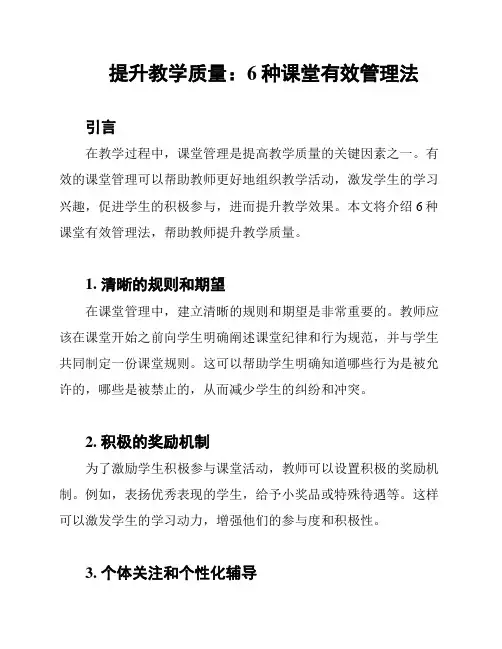 提升教学质量：6 种课堂有效管理法

引言

在教学过程中，课堂管理是提高教学质量的关键因素之一。有效的课堂管理可以帮助教师更好地组织教学活动，激发学生的学习兴趣，促进学生的积极参与，进而提升教学效果。本文将介绍 6 种课堂有效管理法，帮助教师提升教学质量。

1. 清晰的规则和期望

在课堂管理中，建立清晰的规则和期望是非常重要的。教师应该在课堂开始之前向学生明确阐述课堂纪律和行为规范，并与学生共同制定一份课堂规则。这可以帮助学生明确知道哪些行为是被允许的，哪些是被禁止的，从而减少学生的纠纷和冲突。

2. 积极的奖励机制

为了激励学生积极参与课堂活动，教师可以设置积极的奖励机制。例如，表扬优秀表现的学生，给予小奖品或特殊待遇等。这样可以激发学生的学习动力，增强他们的参与度和积极性。

3. 个体关注和个性化辅导